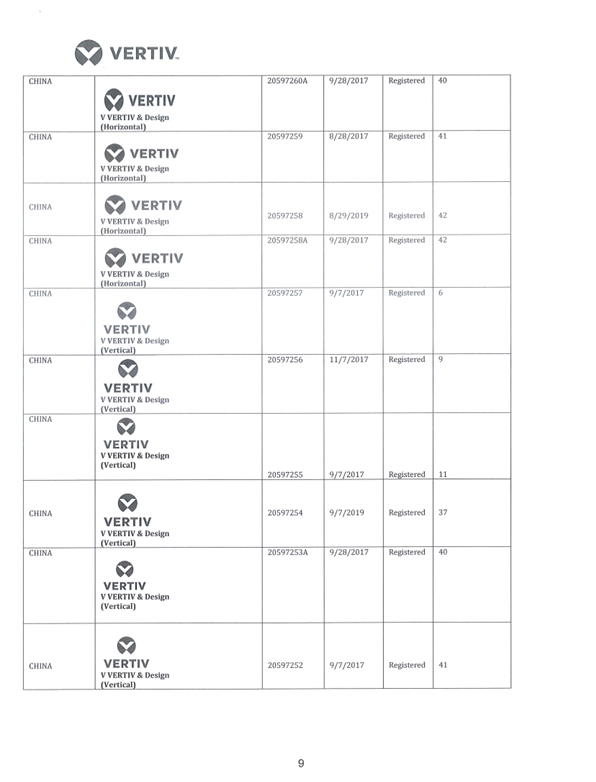 VERTIV

| CHINA | VERTIV V VERTIV & Design (Horizontal) | 20597260A | 9/28/2017 | Registered | 40 |
|---|---|---|---|---|---|
| CHINA | VERTIV V VERTIV & Design (Horizontal) | 20597259 | 8/28/2017 | Registered | 41 |
| CHINA | VERTIV V VERTIV & Design (Horizontal) | 20597258 | 8/29/2019 | Registered | 42 |
| CHINA | VERTIV V VERTIV & Design (Horizontal) | 20597258A | 9/28/2017 | Registered | 42 |
| CHINA | VERTIV V VERTIV & Design (Vertical) | 20597257 | 9/7/2017 | Registered | 6 |
| CHINA | VERTIV V VERTIV & Design (Vertical) | 20597256 | 11/7/2017 | Registered | 9 |
| CHINA | VERTIV V VERTIV & Design (Vertical) | 20597255 | 9/7/2017 | Registered | 11 |
| CHINA | VERTIV V VERTIV & Design (Vertical) | 20597254 | 9/7/2019 | Registered | 37 |
| CHINA | VERTIV V VERTIV & Design (Vertical) | 20597253A | 9/28/2017 | Registered | 40 |
| CHINA | VERTIV V VERTIV & Design (Vertical) | 20597252 | 9/7/2017 | Registered | 41 |

9